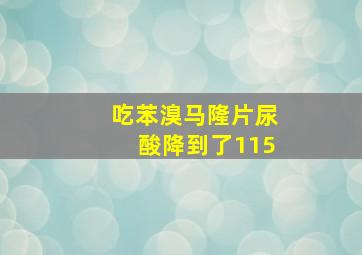 吃苯溴马隆片尿酸降到了115